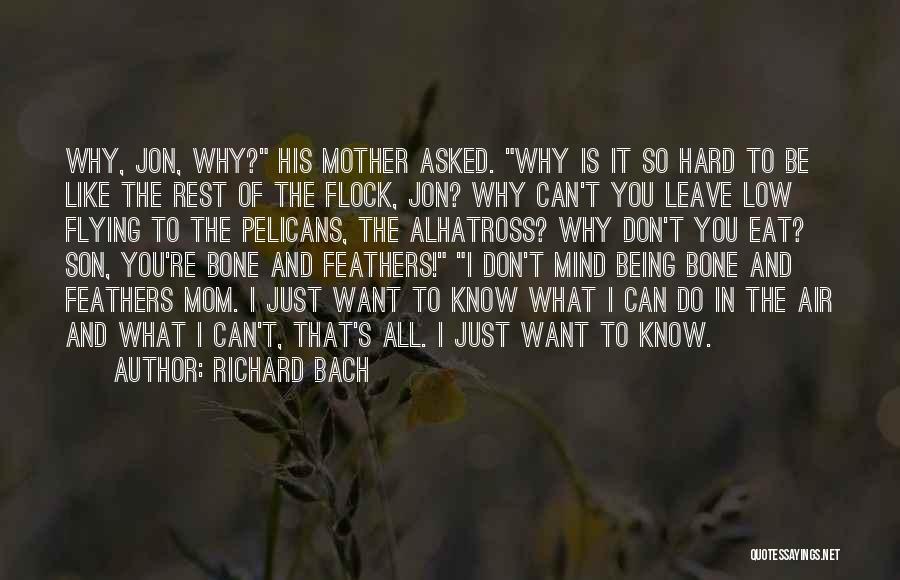 WHY, JON, WHY?" HIS MOTHER ASKED. "WHY IS IT SO HARD TO BE LIKE THE REST OF THE FLOCK, JON? WHY CAN'T YOU LEAVE LOW FLYING TO THE PELICANS, THE ALHATROSS? WHY DON'T YOU EAT? SON, YOU'RE BONE AND FEATHERS!" "I DON'T MIND BEING BONE AND FEATHERS MOM. I JUST WANT TO KNOW WHAT I CAN DO IN THE AIR AND WHAT I CAN'T, THAT'S ALL. I JUST WANT TO KNOW.

AUTHOR: RICHARD BACH

QUOTESSAYINGS.NET